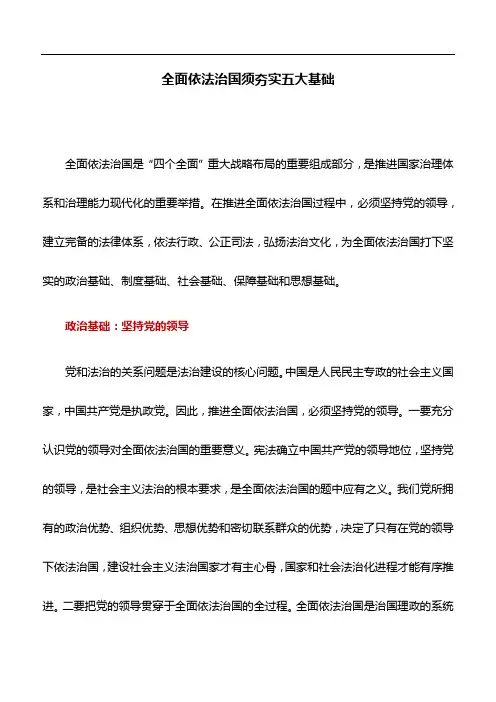 全面依法治国须夯实五大基础

全面依法治国是“四个全面”重大战略布局的重要组成部分，是推进国家治理体系和治理能力现代化的重要举措。在推进全面依法治国过程中，必须坚持党的领导，建立完备的法律体系，依法行政、公正司法，弘扬法治文化，为全面依法治国打下坚实的政治基础、制度基础、社会基础、保障基础和思想基础。

政治基础：坚持党的领导

党和法治的关系问题是法治建设的核心问题。中国是人民民主专政的社会主义国家，中国共产党是执政党。因此，推进全面依法治国，必须坚持党的领导。一要充分认识党的领导对全面依法治国的重要意义。宪法确立中国共产党的领导地位，坚持党的领导，是社会主义法治的根本要求，是全面依法治国的题中应有之义。我们党所拥有的政治优势、组织优势、思想优势和密切联系群众的优势，决定了只有在党的领导下依法治国，建设社会主义法治国家才有主心骨，国家和社会法治化进程才能有序推进。二要把党的领导贯穿于全面依法治国的全过程。全面依法治国是治国理政的系统